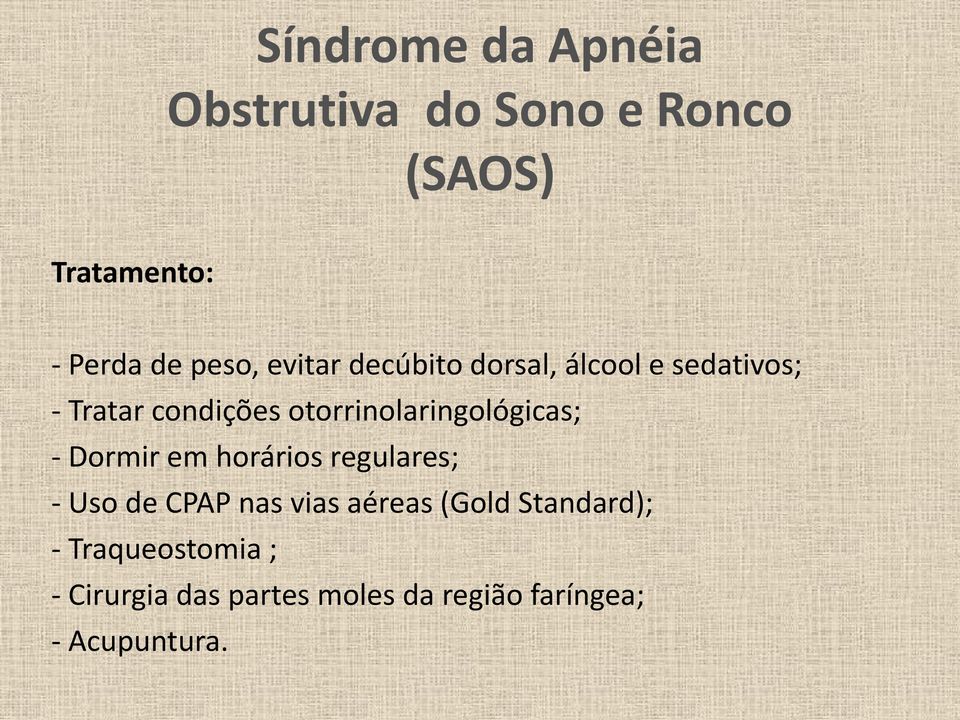 Síndrome da Apnéia Obstrutiva do Sono e Ronco (SAOS)

Tratamento:

- Perda de peso, evitar decúbito dorsal, álcool e sedativos;
- Tratar condições otorrinolaringológicas;
- Dormir em horários regulares;
- Uso de CPAP nas vias aéreas (Gold Standard);
- Traqueostomia ;
- Cirurgia das partes moles da região faríngea;
- Acupuntura.